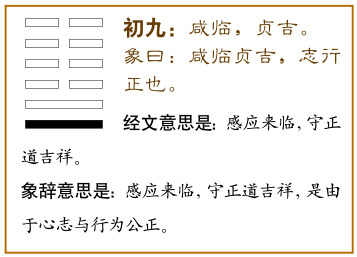 初九：咸临，贞吉。
象曰：咸临贞吉，志行正也。

经文意思是：感应来临，守正道吉祥。

象辞意思是：感应来临，守正道吉祥，是由于心志与行为公正。